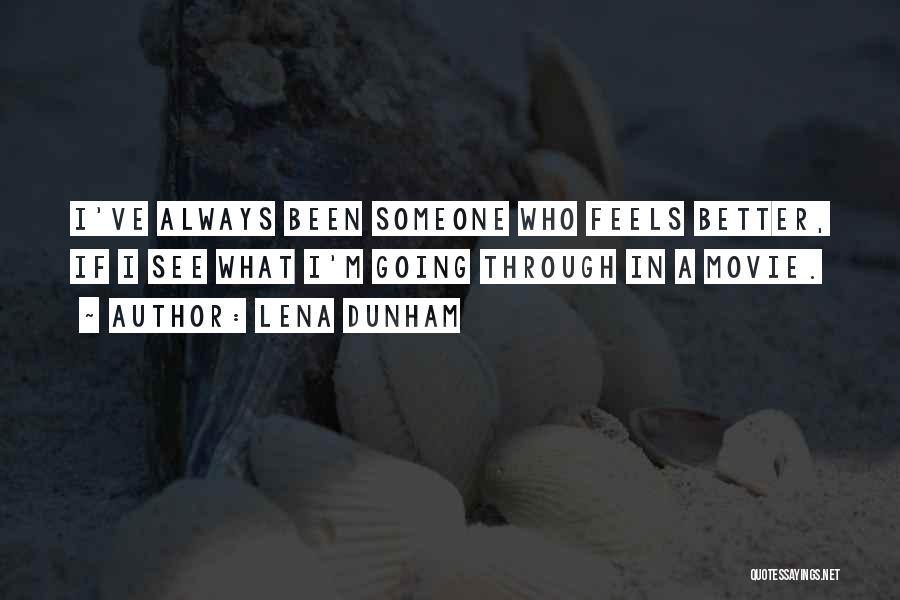 I'VE ALWAYS BEEN SOMEONE WHO FEELS BETTER, IF I SEE WHAT I'M GOING THROUGH IN A MOVIE.

~ AUTHOR: LENA DUNHAM

QUOTESSAYINGS.NET